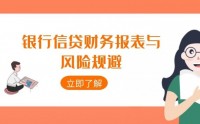 银行信贷财务报表与风险规避

立即了解